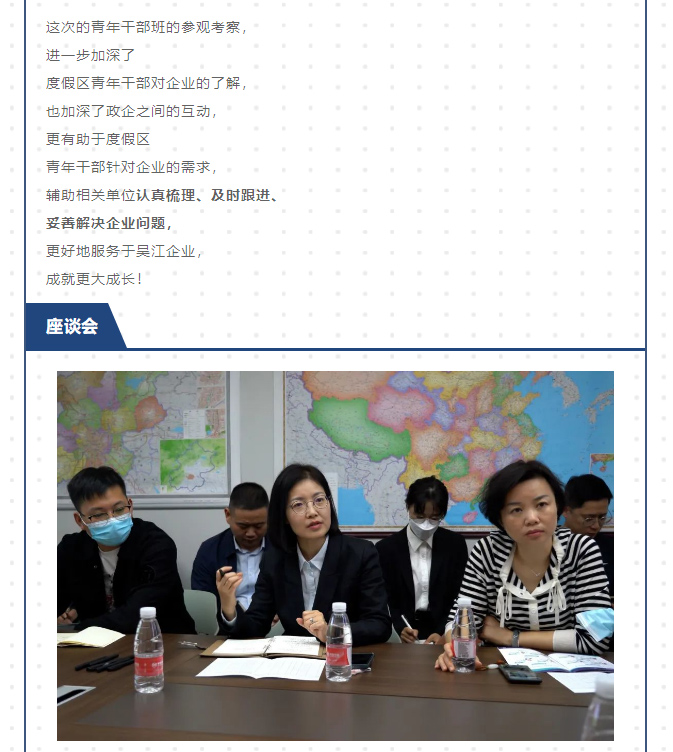 这次的青年干部班的参观考察，
进一步加深了
度假区青年干部对企业的了解，
也加深了政企之间的互动，
更有助于度假区
青年干部针对企业的需求，
辅助相关单位认真梳理、及时跟进、
妥善解决企业问题，
更好地服务于吴江企业，
成就更大成长！

座谈会